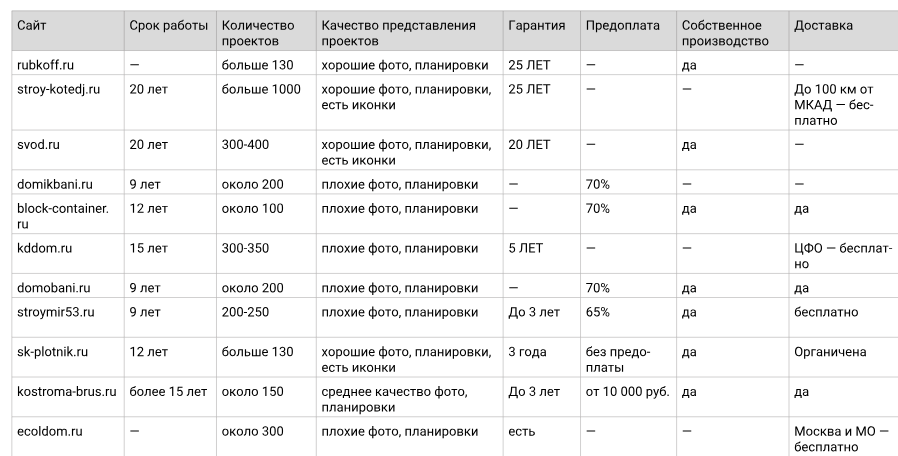 | Сайт | Срок работы | Количество проектов | Качество представления проектов | Гарантия | Предоплата | Собственное производство | Доставка |
|---|---|---|---|---|---|---|---|
| rubkoff.ru | — | больше 130 | хорошие фото, планировки | 25 ЛЕТ | — | да | — |
| stroy-kotedj.ru | 20 лет | больше 1000 | хорошие фото, планировки, есть иконки | 25 ЛЕТ | — | — | До 100 км от МКАД — бесплатно |
| svod.ru | 20 лет | 300-400 | хорошие фото, планировки, есть иконки | 20 ЛЕТ | — | да | — |
| domikbani.ru | 9 лет | около 200 | плохие фото, планировки | — | 70% | — | — |
| block-container.ru | 12 лет | около 100 | плохие фото, планировки | — | 70% | да | да |
| kddom.ru | 15 лет | 300-350 | плохие фото, планировки | 5 ЛЕТ | — | — | ЦФО — бесплатно |
| domobani.ru | 9 лет | около 200 | плохие фото, планировки | — | 70% | да | да |
| stroymir53.ru | 9 лет | 200-250 | плохие фото, планировки | До 3 лет | 65% | да | бесплатно |
| sk-plotnik.ru | 12 лет | больше 130 | хорошие фото, планировки, есть иконки | 3 года | без предоплаты | да | Органичена |
| kostroma-brus.ru | более 15 лет | около 150 | среднее качество фото, планировки | До 3 лет | от 10 000 руб. | да | да |
| ecoldom.ru | — | около 300 | плохие фото, планировки | есть | — | — | Москва и МО — бесплатно |